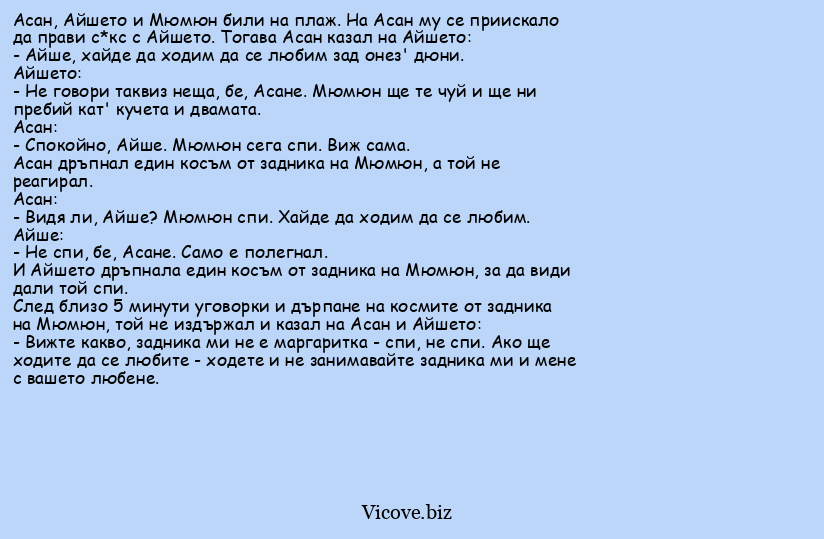 Асан, Айшето и Мюмюн били на плаж. На Асан му се приискало да прави с*кс с Айшето. Тогава Асан казал на Айшето:
- Айше, хайде да ходим да се любим зад онез' дюни.
Айшето:
- Не говори таквиз неща, бе, Асане. Мюмюн ще те чуй и ще ни пребий кат' кучета и двамата.
Асан:
- Спокойно, Айше. Мюмюн сега спи. Виж сама.
Асан дръпнал един косъм от задника на Мюмюн, а той не реагирал.
Асан:
- Видя ли, Айше? Мюмюн спи. Хайде да ходим да се любим.
Айше:
- Не спи, бе, Асане. Само е полегнал.
И Айшето дръпнала един косъм от задника на Мюмюн, за да види дали той спи.
След близо 5 минути уговорки и дърпане на космите от задника на Мюмюн, той не издържал и казал на Асан и Айшето:
- Вижте какво, задника ми не е маргаритка - спи, не спи. Ако ще ходите да се любите - ходете и не занимавайте задника ми и мене с вашето любене.

Vicove.biz